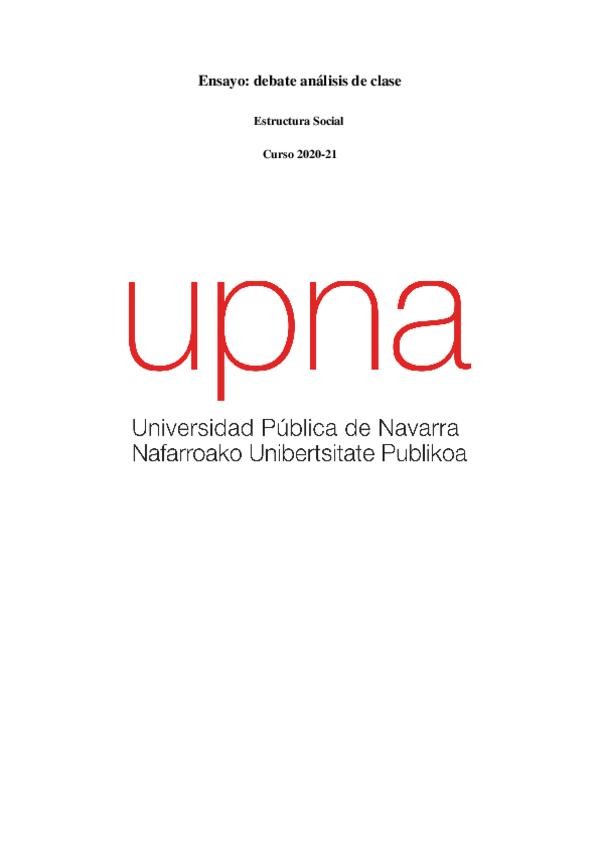 Ensayo: debate análisis de clase

Estructura Social

Curso 2020-21

upna

Universidad Pública de Navarra
Nafarroako Unibertsitate Publikoa